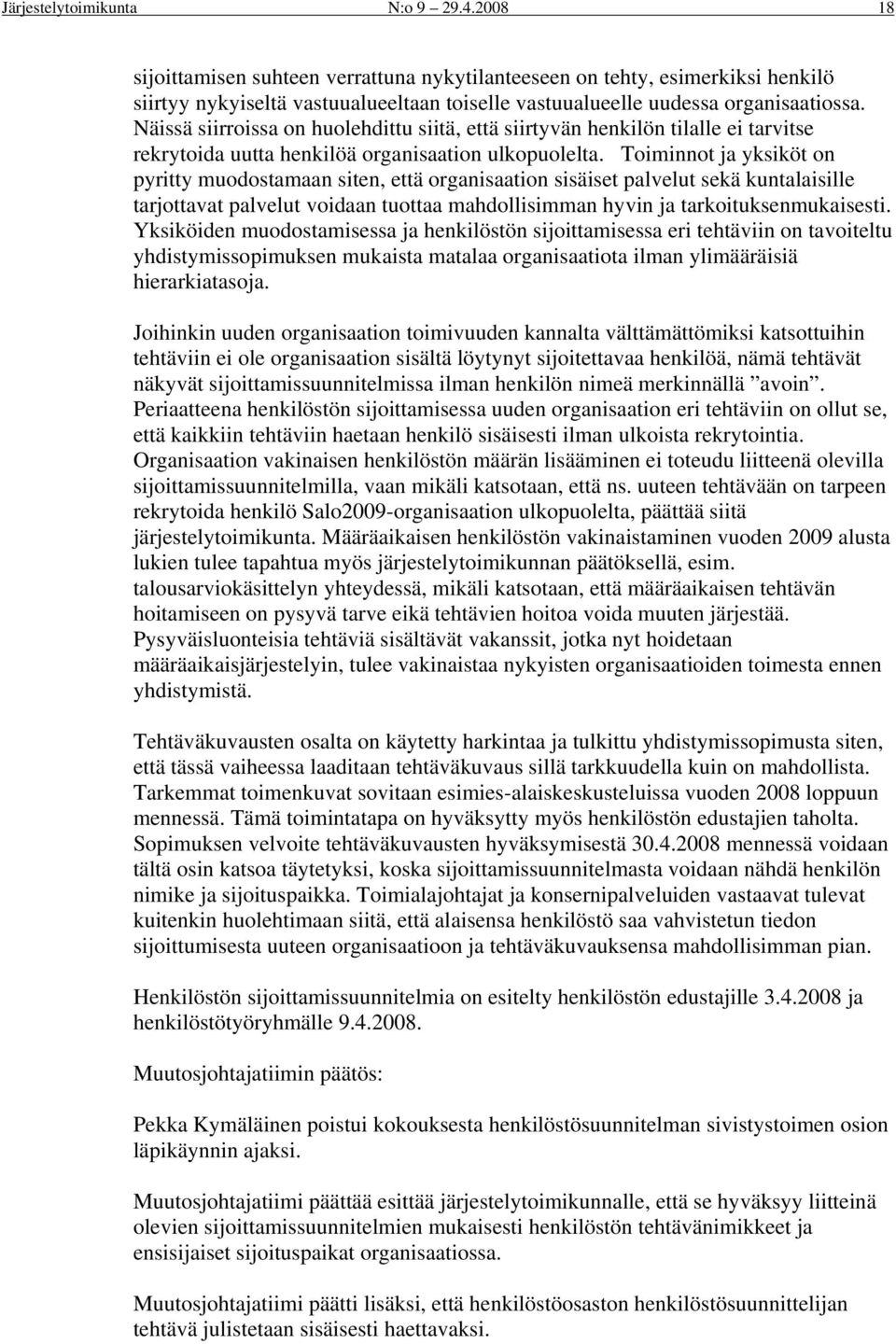 Järjestelytoimikunta N:o 9 29.4.2008 18

sijoittamisen suhteen verrattuna nykytilanteeseen on tehty, esimerkiksi henkilö siirtyy nykyiseltä vastuualueeltaan toiselle vastuualueelle uudessa organisaatiossa. Näissä siirroissa on huolehdittu siitä, että siirtyvän henkilön tilalle ei tarvitse rekrytoida uutta henkilöä organisaation ulkopuolelta. Toiminnot ja yksiköt on pyritty muodostamaan siten, että organisaation sisäiset palvelut sekä kuntalaisille tarjottavat palvelut voidaan tuottaa mahdollisimman hyvin ja tarkoituksenmukaisesti. Yksiköiden muodostamisessa ja henkilöstön sijoittamisessa eri tehtäviin on tavoiteltu yhdistymissopimuksen mukaista matalaa organisaatiota ilman ylimääräisiä hierarkiatasoja.

Joihinkin uuden organisaation toimivuuden kannalta välttämättömiksi katsottuihin tehtäviin ei ole organisaation sisältä löytynyt sijoitettavaa henkilöä, nämä tehtävät näkyvät sijoittamissuunnitelmissa ilman henkilön nimeä merkinnällä ”avoin”. Periaatteena henkilöstön sijoittamisessa uuden organisaation eri tehtäviin on ollut se, että kaikkiin tehtäviin haetaan henkilö sisäisesti ilman ulkoista rekrytointia. Organisaation vakinaisen henkilöstön määrän lisääminen ei toteudu liitteenä olevilla sijoittamissuunnitelmilla, vaan mikäli katsotaan, että ns. uuteen tehtävään on tarpeen rekrytoida henkilö Salo2009-organisaation ulkopuolelta, päättää siitä järjestelytoimikunta. Määräaikaisen henkilöstön vakinaistaminen vuoden 2009 alusta lukien tulee tapahtua myös järjestelytoimikunnan päätöksellä, esim. talousarviokäsittelyn yhteydessä, mikäli katsotaan, että määräaikaisen tehtävän hoitamiseen on pysyvä tarve eikä tehtävien hoitoa voida muuten järjestää. Pysyväisluonteisia tehtäviä sisältävät vakanssit, jotka nyt hoidetaan määräaikaisjärjestelyin, tulee vakinaistaa nykyisten organisaatioiden toimesta ennen yhdistymistä.

Tehtäväkuvausten osalta on käytetty harkintaa ja tulkittu yhdistymissopimusta siten, että tässä vaiheessa laaditaan tehtäväkuvaus sillä tarkkuudella kuin on mahdollista. Tarkemmat toimenkuvat sovitaan esimies-alaiskeskusteluissa vuoden 2008 loppuun mennessä. Tämä toimintatapa on hyväksytty myös henkilöstön edustajien taholta. Sopimuksen velvoite tehtäväkuvausten hyväksymisestä 30.4.2008 mennessä voidaan tältä osin katsoa täytetyksi, koska sijoittamissuunnitelmasta voidaan nähdä henkilön nimike ja sijoituspaikka. Toimialajohtajat ja konsernipalveluiden vastaavat tulevat kuitenkin huolehtimaan siitä, että alaisensa henkilöstö saa vahvistetun tiedon sijoittumisesta uuteen organisaatioon ja tehtäväkuvauksensa mahdollisimman pian.

Henkilöstön sijoittamissuunnitelmia on esitelty henkilöstön edustajille 3.4.2008 ja henkilöstötyöryhmälle 9.4.2008.

Muutosjohtajatiimin päätös:

Pekka Kymäläinen poistui kokouksesta henkilöstösuunnitelman sivistystoimen osion läpikäynnin ajaksi.

Muutosjohtajatiimi päättää esittää järjestelytoimikunnalle, että se hyväksyy liitteinä olevien sijoittamissuunnitelmien mukaisesti henkilöstön tehtävänimikkeet ja ensisijaiset sijoituspaikat organisaatiossa.

Muutosjohtajatiimi päätti lisäksi, että henkilöstöosaston henkilöstösuunnittelijan tehtävä julistetaan sisäisesti haettavaksi.